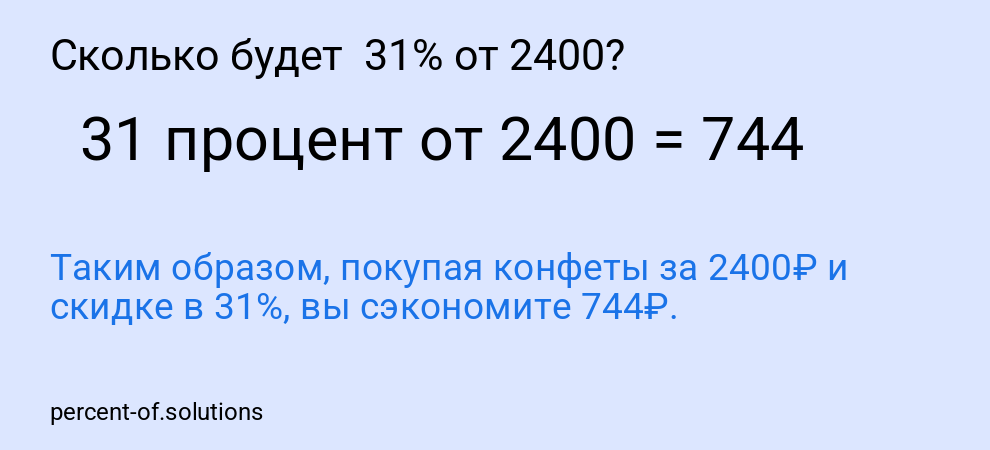 Сколько будет 31% от 2400?

31 процент от 2400 = 744

Таким образом, покупая конфеты за 2400₽ и скидке в 31%, вы сэкономите 744₽.

percent-of.solutions